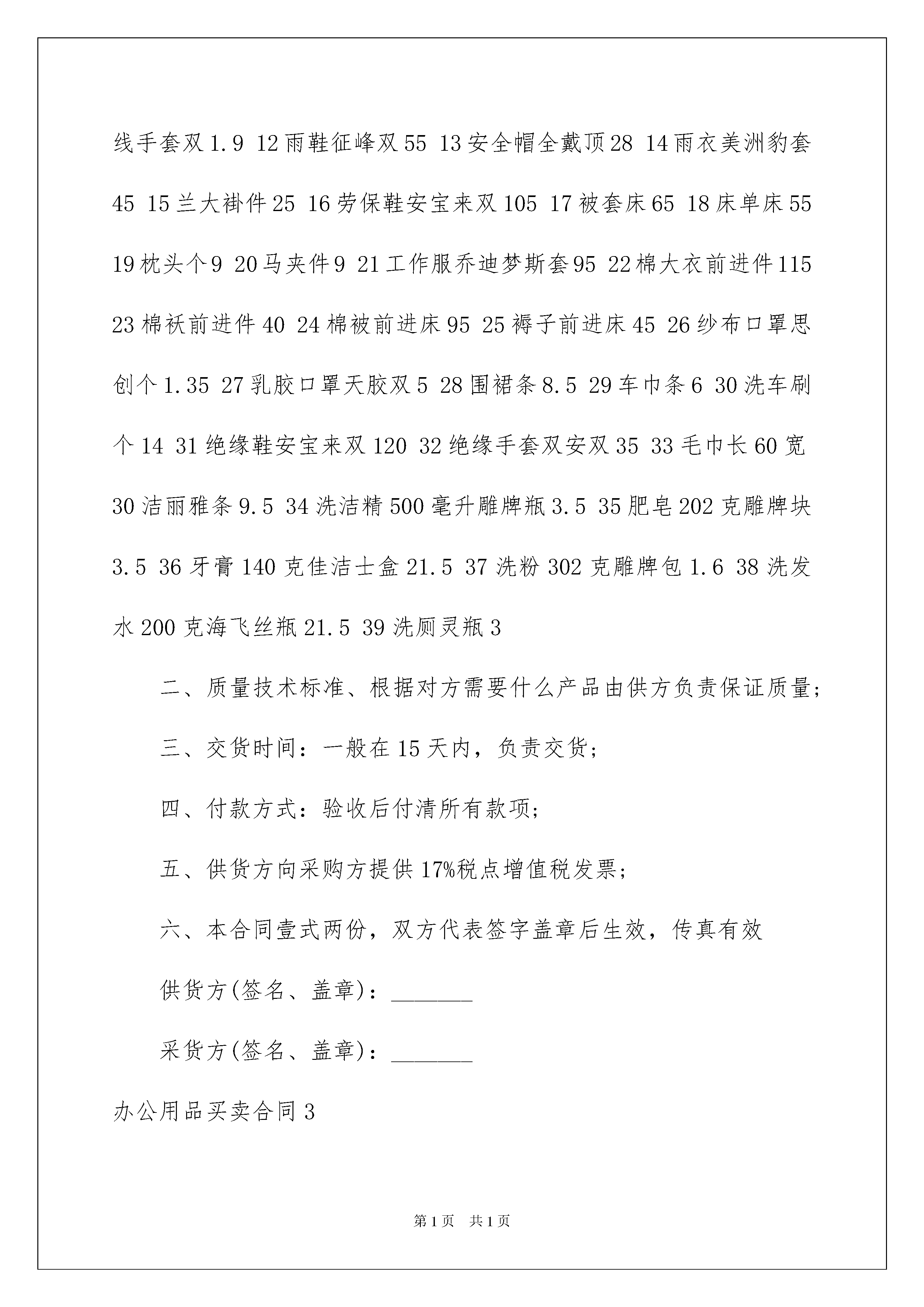 线手套双 1.9 12 雨鞋征峰双 55 13 安全帽全戴顶 28 14 雨衣美洲豹套 45 15 兰大褂件 25 16 劳保鞋安宝来双 105 17 被套床 65 18 床单床 55 19 枕头个 9 20 马夹件 9 21 工作服乔迪梦斯套 95 22 棉大衣前进件 115 23 棉袄前进件 40 24 棉被前进床 95 25 褥子前进床 45 26 纱布口罩思创个 1.35 27 乳胶口罩天胶双 5 28 围裙条 8.5 29 车巾条 6 30 洗车刷个 14 31 绝缘鞋安宝来双 120 32 绝缘手套双安双 35 33 毛巾长 60 宽 30 洁丽雅条 9.5 34 洗洁精 500 毫升雕牌瓶 3.5 35 肥皂 202 克雕牌块 3.5 36 牙膏 140 克佳洁士盒 21.5 37 洗粉 302 克雕牌包 1.6 38 洗发水 200 克海飞丝瓶 21.5 39 洗厕灵瓶 3

二、质量技术标准、根据对方需要什么产品由供方负责保证质量;

三、交货时间：一般在 15 天内，负责交货;

四、付款方式：验收后付清所有款项;

五、供货方向采购方提供 17%税点增值税发票;

六、本合同壹式两份，双方代表签字盖章后生效，传真有效

供货方(签名、盖章)：_______

采货方(签名、盖章)：_______

办公用品买卖合同 3

第 1 页 共 1 页